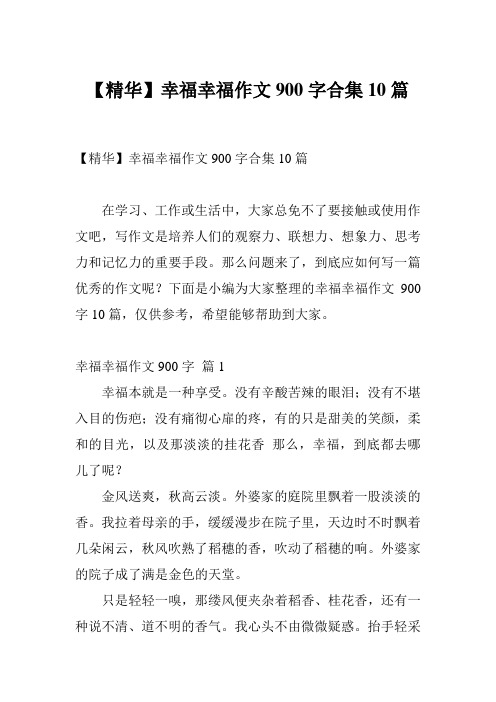 【精华】幸福幸福作文 900 字合集 10 篇

【精华】幸福幸福作文 900 字合集 10 篇

在学习、工作或生活中，大家总免不了要接触或使用作文吧，写作文是培养人们的观察力、联想力、想象力、思考力和记忆力的重要手段。那么问题来了，到底应如何写一篇优秀的作文呢？下面是小编为大家整理的幸福幸福作文 900 字 10 篇，仅供参考，希望能够帮助到大家。

幸福幸福作文 900 字 篇 1

幸福本就是一种享受。没有辛酸苦辣的眼泪；没有不堪入目的伤疤；没有痛彻心扉的疼，有的只是甜美的笑颜，柔和的目光，以及那淡淡的挂花香 那么，幸福，到底都去哪儿了呢？

金风送爽，秋高云淡。外婆家的庭院里飘着一股淡淡的香。我拉着母亲的手，缓缓漫步在院子里，天边时不时飘着几朵闲云，秋风吹熟了稻穗的香，吹动了稻穗的响。外婆家的院子成了满是金色的天堂。

只是轻轻一嗅，那缕风便夹杂着稻香、桂花香，还有一种说不清、道不明的香气。我心头不由微微疑惑。抬手轻采